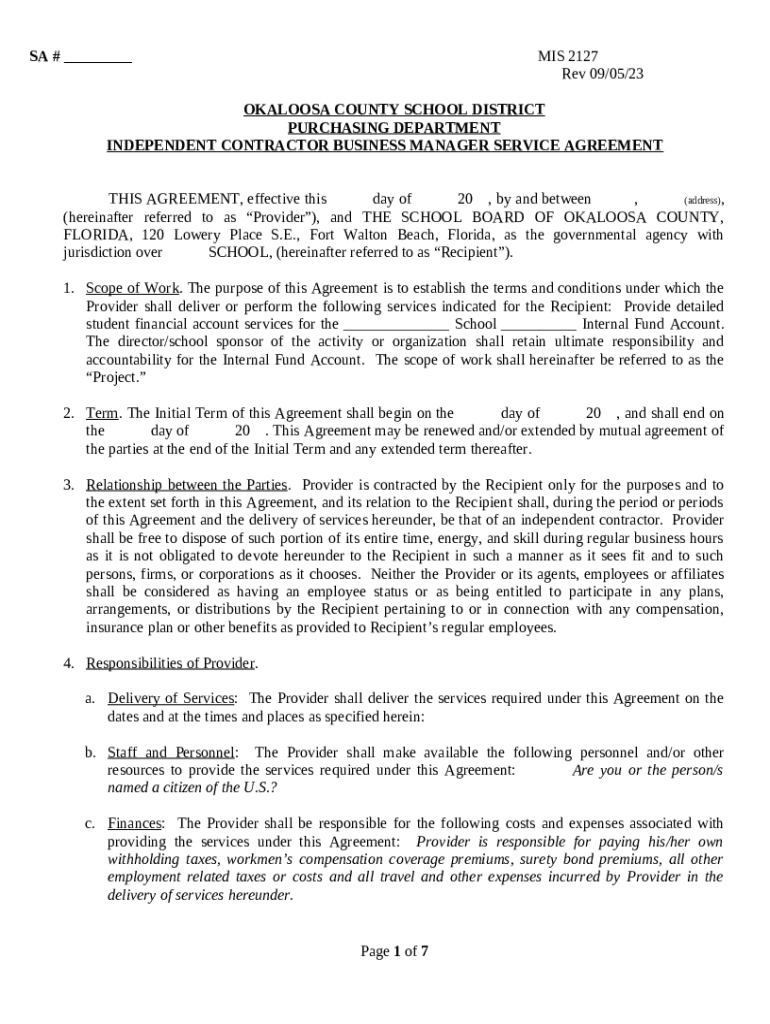 SA # ________

MIS 2127
Rev 09/05/23

OKALOOSA COUNTY SCHOOL DISTRICT
PURCHASING DEPARTMENT
INDEPENDENT CONTRACTOR BUSINESS MANAGER SERVICE AGREEMENT

THIS AGREEMENT, effective this day of 20 , by and between , (address), (hereinafter referred to as “Provider”), and THE SCHOOL BOARD OF OKALOOSA COUNTY, FLORIDA, 120 Lowery Place S.E., Fort Walton Beach, Florida, as the governmental agency with jurisdiction over SCHOOL, (hereinafter referred to as “Recipient”).

1. Scope of Work. The purpose of this Agreement is to establish the terms and conditions under which the Provider shall deliver or perform the following services indicated for the Recipient: Provide detailed student financial account services for the ______________ School __________ Internal Fund Account. The director/school sponsor of the activity or organization shall retain ultimate responsibility and accountability for the Internal Fund Account. The scope of work shall hereinafter be referred to as the “Project.”

2. Term. The Initial Term of this Agreement shall begin on the day of 20 , and shall end on the day of 20 . This Agreement may be renewed and/or extended by mutual agreement of the parties at the end of the Initial Term and any extended term thereafter.

3. Relationship between the Parties. Provider is contracted by the Recipient only for the purposes and to the extent set forth in this Agreement, and its relation to the Recipient shall, during the period or periods of this Agreement and the delivery of services hereunder, be that of an independent contractor. Provider shall be free to dispose of such portion of its entire time, energy, and skill during regular business hours as it is not obligated to devote hereunder to the Recipient in such a manner as it sees fit and to such persons, firms, or corporations as it chooses. Neither the Provider or its agents, employees or affiliates shall be considered as having an employee status or as being entitled to participate in any plans, arrangements, or distributions by the Recipient pertaining to or in connection with any compensation, insurance plan or other benefits as provided to Recipient’s regular employees.

4. Responsibilities of Provider.

a. Delivery of Services: The Provider shall deliver the services required under this Agreement on the dates and at the times and places as specified herein:

b. Staff and Personnel: The Provider shall make available the following personnel and/or other resources to provide the services required under this Agreement: Are you or the person/s named a citizen of the U.S.?

c. Finances: The Provider shall be responsible for the following costs and expenses associated with providing the services under this Agreement: Provider is responsible for paying his/her own withholding taxes, workmen’s compensation coverage premiums, surety bond premiums, all other employment related taxes or costs and all travel and other expenses incurred by Provider in the delivery of services hereunder.

Page 1 of 7